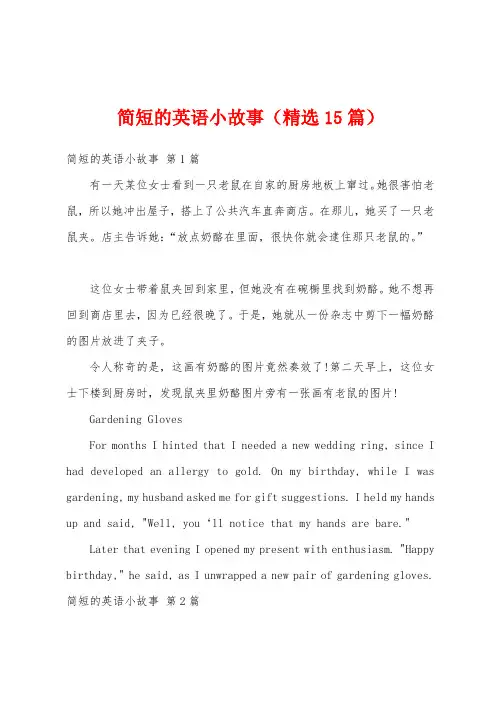 简短的英语小故事（精选15篇）

简短的英语小故事 第1篇

有一天某位女士看到一只老鼠在自家的厨房地板上窜过。她很害怕老鼠，所以她冲出屋子，搭上了公共汽车直奔商店。在那儿，她买了一只老鼠夹。店主告诉她：“放点奶酪在里面，很快你就会逮住那只老鼠的。”

这位女士带着鼠夹回到家里，但她没有在碗橱里找到奶酪。她不想再回到商店里去，因为已经很晚了。于是，她就从一份杂志中剪下一幅奶酪的图片放进了夹子。

令人称奇的是，这画有奶酪的图片竟然奏效了!第二天早上，这位女士下楼到厨房时，发现鼠夹里奶酪图片旁有一张画有老鼠的图片!

Gardening Gloves

For months I hinted that I needed a new wedding ring, since I had developed an allergy to gold. On my birthday, while I was gardening, my husband asked me for gift suggestions. I held my hands up and said, "Well, you ‘ll notice that my hands are bare."

Later that evening I opened my present with enthusiasm. "Happy birthday," he said, as I unwrapped a new pair of gardening gloves.

简短的英语小故事 第2篇